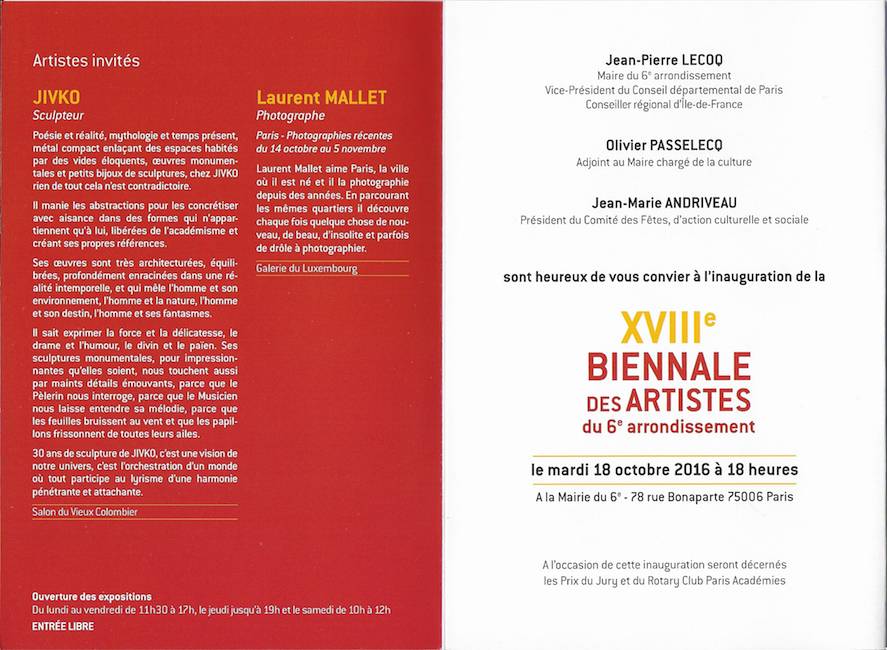 Artistes invités

JIVKO
Sculpteur

Poésie et réalité, mythologie et temps présent, métal compact enlaçant des espaces habités par des vides éloquents, œuvres monumentales et petits bijoux de sculptures, chez JIVKO rien de tout cela n'est contradictoire.

Il manie les abstractions pour les concrétiser avec aisance dans des formes qui n'appartiennent qu'à lui, libérées de l'académisme et créant ses propres références.

Ses œuvres sont très architecturées, équilibrées, profondément enracinées dans une réalité intemporelle, et qui mêle l'homme et son environnement, l'homme et la nature, l'homme et son destin, l'homme et ses fantasmes.

Il sait exprimer la force et la délicatesse, le drame et l'humour, le divin et le païen. Ses sculptures monumentales, pour impressionnantes qu'elles soient, nous touchent aussi par maints détails émouvants, parce que le Pèlerin nous interroge, parce que le Musicien nous laisse entendre sa mélodie, parce que les feuilles bruissent au vent et que les papillons frissonnent de toutes leurs ailes.

30 ans de sculpture de JIVKO, c'est une vision de notre univers, c'est l'orchestration d'un monde où tout participe au lyrisme d'une harmonie pénétrante et attachante.

Salon du Vieux Colombier

Laurent MALLET
Photographe

Paris - Photographies récentes du 14 octobre au 5 novembre

Laurent Mallet aime Paris, la ville où il est né et il la photographie depuis des années. En parcourant les mêmes quartiers il découvre chaque fois quelque chose de nouveau, de beau, d'insolite et parfois de drôle à photographier.

Galerie du Luxembourg

Ouverture des expositions
Du lundi au vendredi de 11h30 à 17h, le jeudi jusqu'à 19h et le samedi de 10h à 12h
ENTRÉE LIBRE

Jean-Pierre LECOQ
Maire du 6e arrondissement
Vice-Président du Conseil départemental de Paris
Conseiller régional d'Île-de-France

Olivier PASSELECQ
Adjoint au Maire chargé de la culture

Jean-Marie ANDRIVEAU
Président du Comité des Fêtes, d'action culturelle et sociale

sont heureux de vous convier à l'inauguration de la

XVIIIe
BIENNALE
DES ARTISTES
du 6e arrondissement

le mardi 18 octobre 2016 à 18 heures
A la Mairie du 6e - 78 rue Bonaparte 75006 Paris

A l'occasion de cette inauguration seront décernés
les Prix du Jury et du Rotary Club Paris Académies